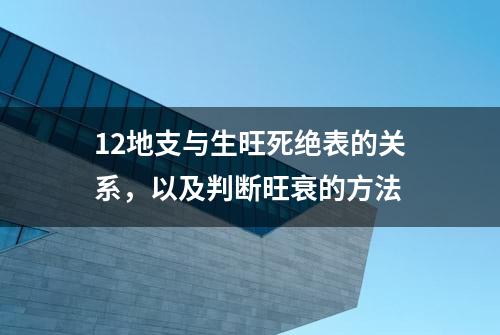 12地支与生旺死绝表的关系，以及判断旺衰的方法